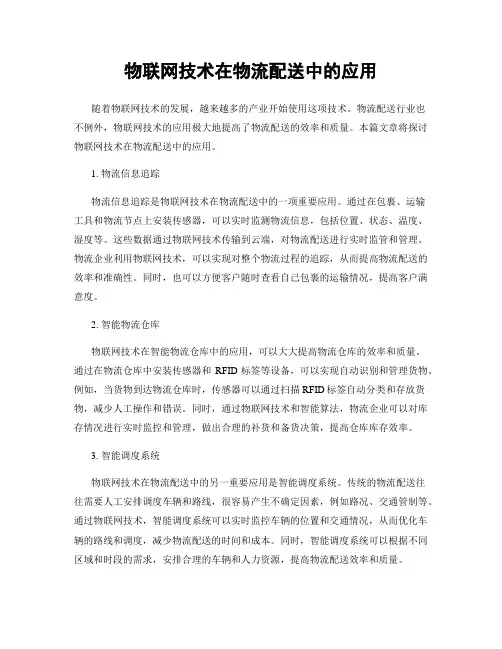 物联网技术在物流配送中的应用

随着物联网技术的发展，越来越多的产业开始使用这项技术。物流配送行业也不例外，物联网技术的应用极大地提高了物流配送的效率和质量。本篇文章将探讨物联网技术在物流配送中的应用。

1. 物流信息追踪

物流信息追踪是物联网技术在物流配送中的一项重要应用。通过在包裹、运输工具和物流节点上安装传感器，可以实时监测物流信息，包括位置、状态、温度、湿度等。这些数据通过物联网技术传输到云端，对物流配送进行实时监管和管理。物流企业利用物联网技术，可以实现对整个物流过程的追踪，从而提高物流配送的效率和准确性。同时，也可以方便客户随时查看自己包裹的运输情况，提高客户满意度。

2. 智能物流仓库

物联网技术在智能物流仓库中的应用，可以大大提高物流仓库的效率和质量。通过在物流仓库中安装传感器和 RFID 标签等设备，可以实现自动识别和管理货物。例如，当货物到达物流仓库时，传感器可以通过扫描 RFID 标签自动分类和存放货物，减少人工操作和错误。同时，通过物联网技术和智能算法，物流企业可以对库存情况进行实时监控和管理，做出合理的补货和备货决策，提高仓库库存效率。

3. 智能调度系统

物联网技术在物流配送中的另一重要应用是智能调度系统。传统的物流配送往往需要人工安排调度车辆和路线，很容易产生不确定因素，例如路况、交通管制等。通过物联网技术，智能调度系统可以实时监控车辆的位置和交通情况，从而优化车辆的路线和调度，减少物流配送的时间和成本。同时，智能调度系统可以根据不同区域和时段的需求，安排合理的车辆和人力资源，提高物流配送效率和质量。